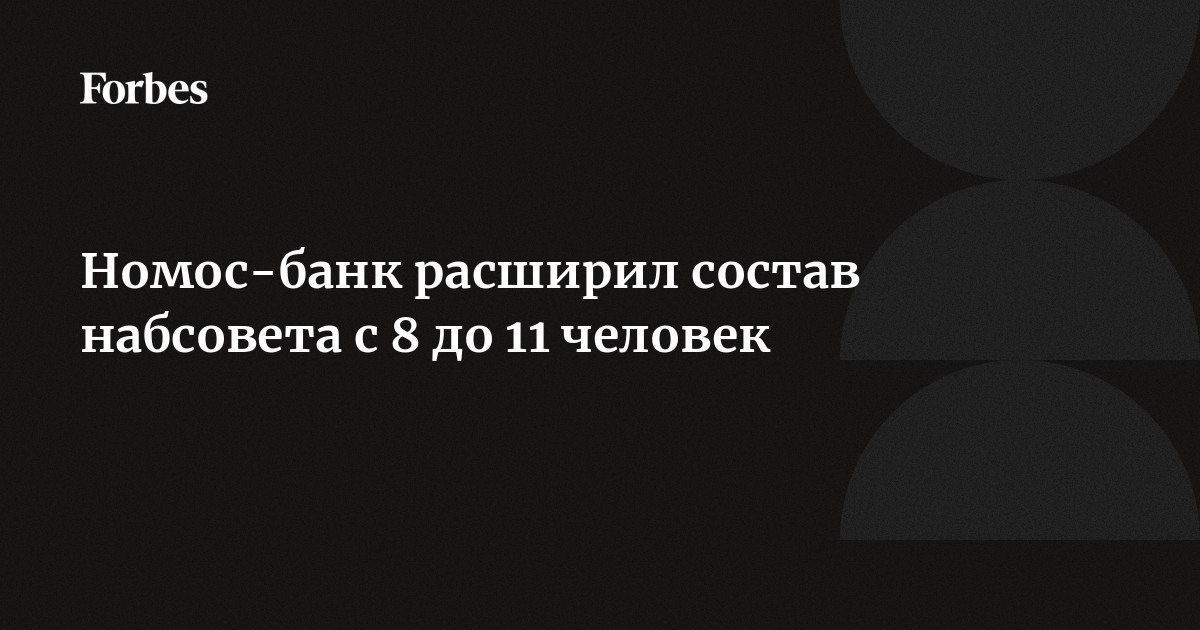 Forbes

Номос-банк расширил состав набсовета с 8 до 11 человек